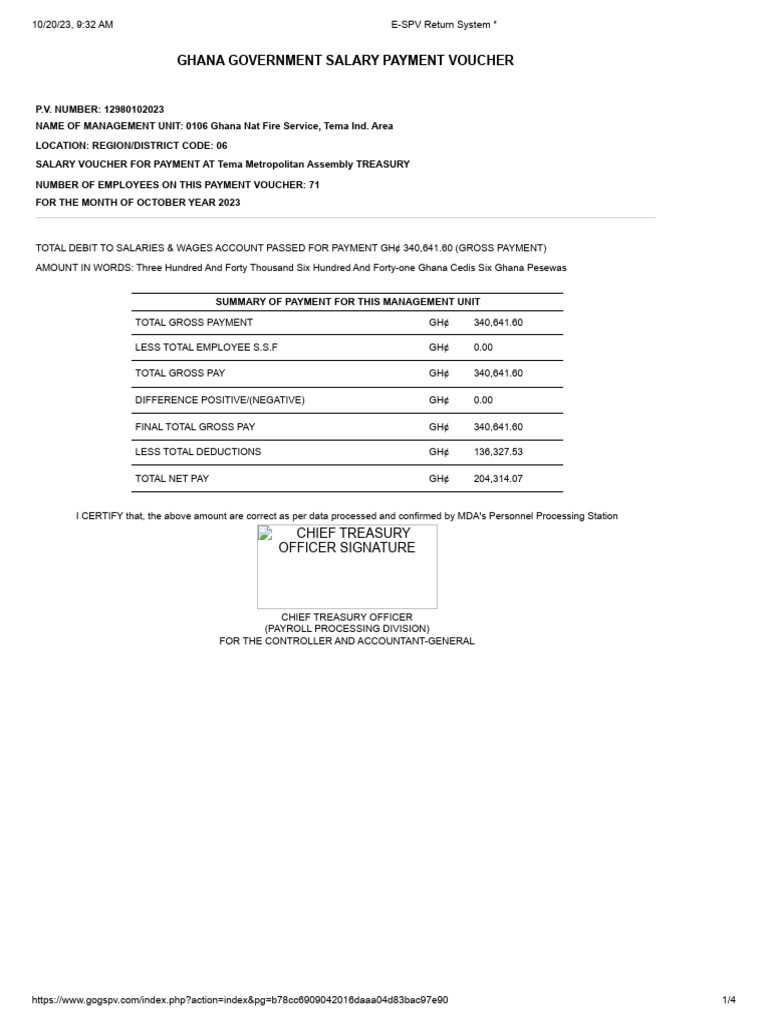 10/20/23, 9:32 AM

E-SPV Return System *

GHANA GOVERNMENT SALARY PAYMENT VOUCHER

P.V. NUMBER: 12980102023
NAME OF MANAGEMENT UNIT: 0106 Ghana Nat Fire Service, Tema Ind. Area
LOCATION: REGION/DISTRICT CODE: 06
SALARY VOUCHER FOR PAYMENT AT Tema Metropolitan Assembly TREASURY
NUMBER OF EMPLOYEES ON THIS PAYMENT VOUCHER: 71
FOR THE MONTH OF OCTOBER YEAR 2023

TOTAL DEBIT TO SALARIES & WAGES ACCOUNT PASSED FOR PAYMENT GH¢ 340,641.60 (GROSS PAYMENT)
AMOUNT IN WORDS: Three Hundred And Forty Thousand Six Hundred And Forty-one Ghana Cedis Six Ghana Pesewas

| SUMMARY OF PAYMENT FOR THIS MANAGEMENT UNIT | | |
|---|---|---|
| TOTAL GROSS PAYMENT | GH¢ | 340,641.60 |
| LESS TOTAL EMPLOYEE S.S.F | GH¢ | 0.00 |
| TOTAL GROSS PAY | GH¢ | 340,641.60 |
| DIFFERENCE POSITIVE/(NEGATIVE) | GH¢ | 0.00 |
| FINAL TOTAL GROSS PAY | GH¢ | 340,641.60 |
| LESS TOTAL DEDUCTIONS | GH¢ | 136,327.53 |
| TOTAL NET PAY | GH¢ | 204,314.07 |

I CERTIFY that, the above amount are correct as per data processed and confirmed by MDA's Personnel Processing Station

CHIEF TREASURY OFFICER SIGNATURE

CHIEF TREASURY OFFICER
(PAYROLL PROCESSING DIVISION)
FOR THE CONTROLLER AND ACCOUNTANT-GENERAL

https://www.gogspv.com/index.php?action=index&pg=b78cc6909042016daaa04d83bac97e90

1/4